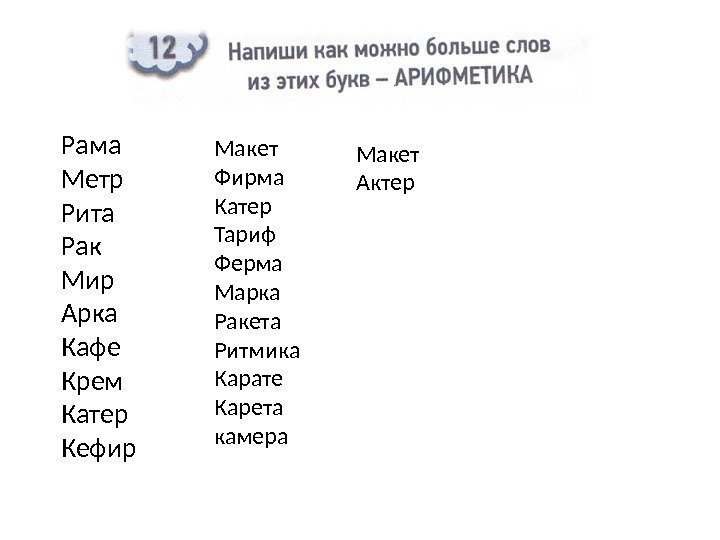 12 Напиши как можно больше слов из этих букв – АРИФМЕТИКА

Рама
Метр
Рита
Рак
Мир
Арка
Кафе
Крем
Катер
Кефир

Макет
Фирма
Катер
Тариф
Ферма
Марка
Ракета
Ритмика
Карате
Карета
камера

Макет
Актер